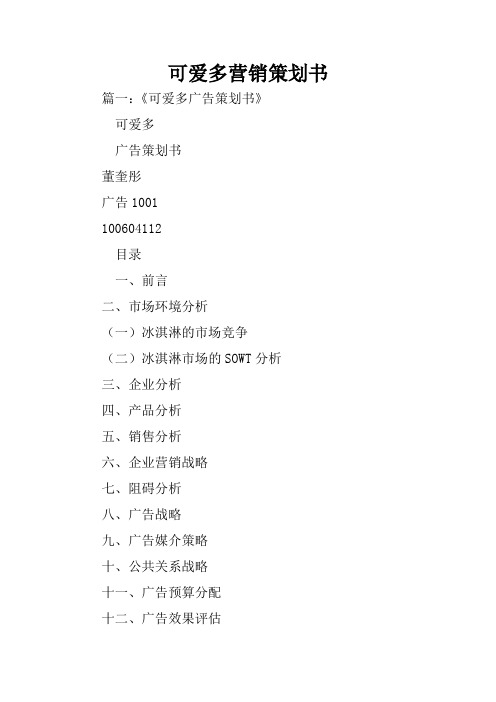 可爱多营销策划书

篇一：《可爱多广告策划书》

可爱多

广告策划书

董奎彤

广告 1001

100604112

目录

一、前言

二、市场环境分析

（一）冰淇淋的市场竞争

（二）冰淇淋市场的 SOWT 分析

三、企业分析

四、产品分析

五、销售分析

六、企业营销战略

七、阻碍分析

八、广告战略

九、广告媒介策略

十、公共关系战略

十一、广告预算分配

十二、广告效果评估